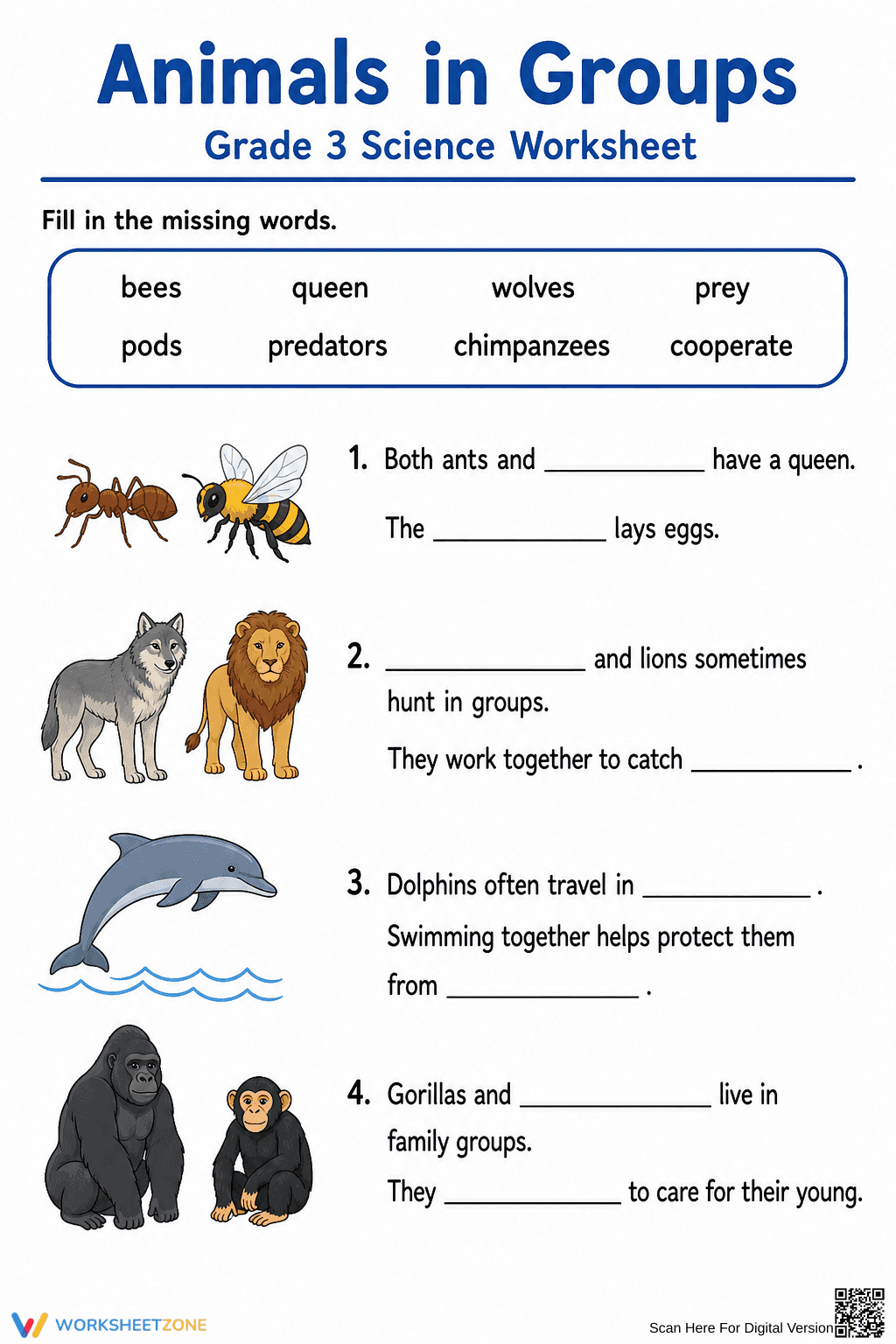 Animals in Groups
Grade 3 Science Worksheet

Fill in the missing words.

bees
queen
wolves
prey
pods
predators
chimpanzees
cooperate

1. Both ants and ____ have a queen.

The ____ lays eggs.

2. ____ and lions sometimes hunt in groups.

They work together to catch ____ .

3. Dolphins often travel in ____ .

Swimming together helps protect them from ____ .

4. Gorillas and ____ live in family groups.

They ____ to care for their young.

WORKSHEETZONE

Scan Here For Digital Version